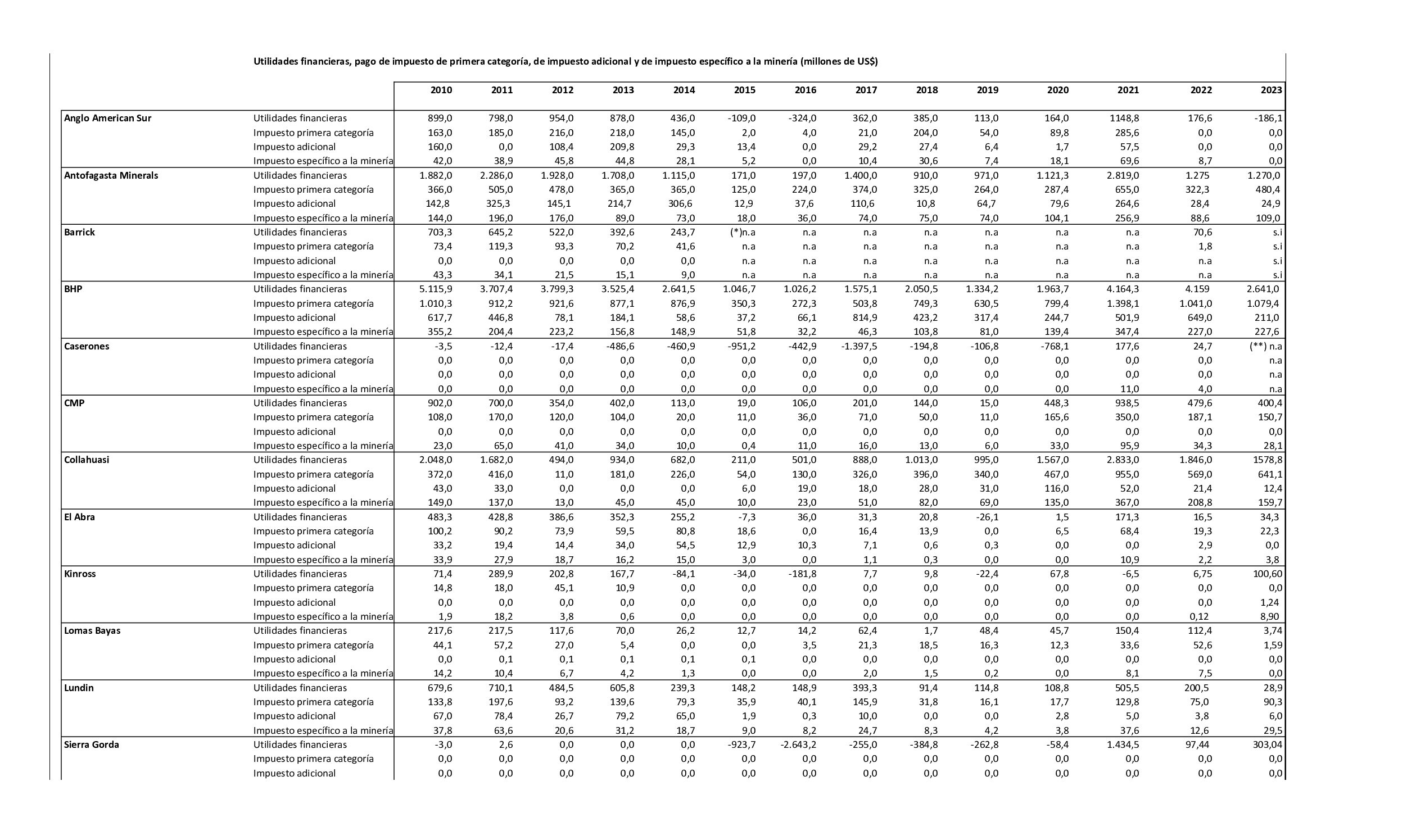 Utilidades financieras, pago de impuesto de primera categoría, de impuesto adicional y de impuesto específico a la minería (millones de US$)

| | | 2010 | 2011 | 2012 | 2013 | 2014 | 2015 | 2016 | 2017 | 2018 | 2019 | 2020 | 2021 | 2022 | 2023 |
|---|---|---|---|---|---|---|---|---|---|---|---|---|---|---|---|
| Anglo American Sur | Utilidades financieras | 899,0 | 798,0 | 954,0 | 878,0 | 436,0 | -109,0 | -324,0 | 362,0 | 385,0 | 113,0 | 164,0 | 1148,8 | 176,6 | -186,1 |
| | Impuesto primera categoría | 163,0 | 185,0 | 216,0 | 218,0 | 145,0 | 2,0 | 4,0 | 21,0 | 204,0 | 54,0 | 89,8 | 285,6 | 0,0 | 0,0 |
| | Impuesto adicional | 160,0 | 0,0 | 108,4 | 209,8 | 29,3 | 13,4 | 0,0 | 29,2 | 27,4 | 6,4 | 1,7 | 57,5 | 0,0 | 0,0 |
| | Impuesto específico a la minería | 42,0 | 38,9 | 45,8 | 44,8 | 28,1 | 5,2 | 0,0 | 10,4 | 30,6 | 7,4 | 18,1 | 69,6 | 8,7 | 0,0 |
| Antofagasta Minerals | Utilidades financieras | 1.882,0 | 2.286,0 | 1.928,0 | 1.708,0 | 1.115,0 | 171,0 | 197,0 | 1.400,0 | 910,0 | 971,0 | 1.121,3 | 2.819,0 | 1.275 | 1.270,0 |
| | Impuesto primera categoría | 366,0 | 505,0 | 478,0 | 365,0 | 365,0 | 125,0 | 224,0 | 374,0 | 325,0 | 264,0 | 287,4 | 655,0 | 322,3 | 480,4 |
| | Impuesto adicional | 142,8 | 325,3 | 145,1 | 214,7 | 306,6 | 12,9 | 37,6 | 110,6 | 10,8 | 64,7 | 79,6 | 264,6 | 28,4 | 24,9 |
| | Impuesto específico a la minería | 144,0 | 196,0 | 176,0 | 89,0 | 73,0 | 18,0 | 36,0 | 74,0 | 75,0 | 74,0 | 104,1 | 256,9 | 88,6 | 109,0 |
| Barrick | Utilidades financieras | 703,3 | 645,2 | 522,0 | 392,6 | 243,7 | (*)n.a | n.a | n.a | n.a | n.a | n.a | n.a | 70,6 | s.i |
| | Impuesto primera categoría | 73,4 | 119,3 | 93,3 | 70,2 | 41,6 | n.a | n.a | n.a | n.a | n.a | n.a | n.a | 1,8 | s.i |
| | Impuesto adicional | 0,0 | 0,0 | 0,0 | 0,0 | 0,0 | n.a | n.a | n.a | n.a | n.a | n.a | n.a | n.a | s.i |
| | Impuesto específico a la minería | 43,3 | 34,1 | 21,5 | 15,1 | 9,0 | n.a | n.a | n.a | n.a | n.a | n.a | n.a | n.a | s.i |
| BHP | Utilidades financieras | 5.115,9 | 3.707,4 | 3.799,3 | 3.525,4 | 2.641,5 | 1.046,7 | 1.026,2 | 1.575,1 | 2.050,5 | 1.334,2 | 1.963,7 | 4.164,3 | 4.159 | 2.641,0 |
| | Impuesto primera categoría | 1.010,3 | 912,2 | 921,6 | 877,1 | 876,9 | 350,3 | 272,3 | 503,8 | 749,3 | 630,5 | 799,4 | 1.398,1 | 1.041,0 | 1.079,4 |
| | Impuesto adicional | 617,7 | 446,8 | 78,1 | 184,1 | 58,6 | 37,2 | 66,1 | 814,9 | 423,2 | 317,4 | 244,7 | 501,9 | 649,0 | 211,0 |
| | Impuesto específico a la minería | 355,2 | 204,4 | 223,2 | 156,8 | 148,9 | 51,8 | 32,2 | 46,3 | 103,8 | 81,0 | 139,4 | 347,4 | 227,0 | 227,6 |
| Caserones | Utilidades financieras | -3,5 | -12,4 | -17,4 | -486,6 | -460,9 | -951,2 | -442,9 | -1.397,5 | -194,8 | -106,8 | -768,1 | 177,6 | 24,7 | (**) n.a |
| | Impuesto primera categoría | 0,0 | 0,0 | 0,0 | 0,0 | 0,0 | 0,0 | 0,0 | 0,0 | 0,0 | 0,0 | 0,0 | 0,0 | 0,0 | n.a |
| | Impuesto adicional | 0,0 | 0,0 | 0,0 | 0,0 | 0,0 | 0,0 | 0,0 | 0,0 | 0,0 | 0,0 | 0,0 | 0,0 | 0,0 | n.a |
| | Impuesto específico a la minería | 0,0 | 0,0 | 0,0 | 0,0 | 0,0 | 0,0 | 0,0 | 0,0 | 0,0 | 0,0 | 0,0 | 11,0 | 4,0 | n.a |
| CMP | Utilidades financieras | 902,0 | 700,0 | 354,0 | 402,0 | 113,0 | 19,0 | 106,0 | 201,0 | 144,0 | 15,0 | 448,3 | 938,5 | 479,6 | 400,4 |
| | Impuesto primera categoría | 108,0 | 170,0 | 120,0 | 104,0 | 20,0 | 11,0 | 36,0 | 71,0 | 50,0 | 11,0 | 165,6 | 350,0 | 187,1 | 150,7 |
| | Impuesto adicional | 0,0 | 0,0 | 0,0 | 0,0 | 0,0 | 0,0 | 0,0 | 0,0 | 0,0 | 0,0 | 0,0 | 0,0 | 0,0 | 0,0 |
| | Impuesto específico a la minería | 23,0 | 65,0 | 41,0 | 34,0 | 10,0 | 0,4 | 11,0 | 16,0 | 13,0 | 6,0 | 33,0 | 95,9 | 34,3 | 28,1 |
| Collahuasi | Utilidades financieras | 2.048,0 | 1.682,0 | 494,0 | 934,0 | 682,0 | 211,0 | 501,0 | 888,0 | 1.013,0 | 995,0 | 1.567,0 | 2.833,0 | 1.846,0 | 1578,8 |
| | Impuesto primera categoría | 372,0 | 416,0 | 11,0 | 181,0 | 226,0 | 54,0 | 130,0 | 326,0 | 396,0 | 340,0 | 467,0 | 955,0 | 569,0 | 641,1 |
| | Impuesto adicional | 43,0 | 33,0 | 0,0 | 0,0 | 0,0 | 6,0 | 19,0 | 18,0 | 28,0 | 31,0 | 116,0 | 52,0 | 21,4 | 12,4 |
| | Impuesto específico a la minería | 149,0 | 137,0 | 13,0 | 45,0 | 45,0 | 10,0 | 23,0 | 51,0 | 82,0 | 69,0 | 135,0 | 367,0 | 208,8 | 159,7 |
| El Abra | Utilidades financieras | 483,3 | 428,8 | 386,6 | 352,3 | 255,2 | -7,3 | 36,0 | 31,3 | 20,8 | -26,1 | 1,5 | 171,3 | 16,5 | 34,3 |
| | Impuesto primera categoría | 100,2 | 90,2 | 73,9 | 59,5 | 80,8 | 18,6 | 0,0 | 16,4 | 13,9 | 0,0 | 6,5 | 68,4 | 19,3 | 22,3 |
| | Impuesto adicional | 33,2 | 19,4 | 14,4 | 34,0 | 54,5 | 12,9 | 10,3 | 7,1 | 0,6 | 0,3 | 0,0 | 0,0 | 2,9 | 0,0 |
| | Impuesto específico a la minería | 33,9 | 27,9 | 18,7 | 16,2 | 15,0 | 3,0 | 0,0 | 1,1 | 0,3 | 0,0 | 0,0 | 10,9 | 2,2 | 3,8 |
| Kinross | Utilidades financieras | 71,4 | 289,9 | 202,8 | 167,7 | -84,1 | -34,0 | -181,8 | 7,7 | 9,8 | -22,4 | 67,8 | -6,5 | 6,75 | 100,60 |
| | Impuesto primera categoría | 14,8 | 18,0 | 45,1 | 10,9 | 0,0 | 0,0 | 0,0 | 0,0 | 0,0 | 0,0 | 0,0 | 0,0 | 0,0 | 0,0 |
| | Impuesto adicional | 0,0 | 0,0 | 0,0 | 0,0 | 0,0 | 0,0 | 0,0 | 0,0 | 0,0 | 0,0 | 0,0 | 0,0 | 0,0 | 1,24 |
| | Impuesto específico a la minería | 1,9 | 18,2 | 3,8 | 0,6 | 0,0 | 0,0 | 0,0 | 0,0 | 0,0 | 0,0 | 0,0 | 0,0 | 0,12 | 8,90 |
| Lomas Bayas | Utilidades financieras | 217,6 | 217,5 | 117,6 | 70,0 | 26,2 | 12,7 | 14,2 | 62,4 | 1,7 | 48,4 | 45,7 | 150,4 | 112,4 | 3,74 |
| | Impuesto primera categoría | 44,1 | 57,2 | 27,0 | 5,4 | 0,0 | 0,0 | 3,5 | 21,3 | 18,5 | 16,3 | 12,3 | 33,6 | 52,6 | 1,59 |
| | Impuesto adicional | 0,0 | 0,1 | 0,1 | 0,1 | 0,1 | 0,1 | 0,0 | 0,0 | 0,0 | 0,0 | 0,0 | 0,0 | 0,0 | 0,0 |
| | Impuesto específico a la minería | 14,2 | 10,4 | 6,7 | 4,2 | 1,3 | 0,0 | 0,0 | 2,0 | 1,5 | 0,2 | 0,0 | 8,1 | 7,5 | 0,0 |
| Lundin | Utilidades financieras | 679,6 | 710,1 | 484,5 | 605,8 | 239,3 | 148,2 | 148,9 | 393,3 | 91,4 | 114,8 | 108,8 | 505,5 | 200,5 | 28,9 |
| | Impuesto primera categoría | 133,8 | 197,6 | 93,2 | 139,6 | 79,3 | 35,9 | 40,1 | 145,9 | 31,8 | 16,1 | 17,7 | 129,8 | 75,0 | 90,3 |
| | Impuesto adicional | 67,0 | 78,4 | 26,7 | 79,2 | 65,0 | 1,9 | 0,3 | 10,0 | 0,0 | 0,0 | 2,8 | 5,0 | 3,8 | 6,0 |
| | Impuesto específico a la minería | 37,8 | 63,6 | 20,6 | 31,2 | 18,7 | 9,0 | 8,2 | 24,7 | 8,3 | 4,2 | 3,8 | 37,6 | 12,6 | 29,5 |
| Sierra Gorda | Utilidades financieras | -3,0 | 2,6 | 0,0 | 0,0 | 0,0 | -923,7 | -2.643,2 | -255,0 | -384,8 | -262,8 | -58,4 | 1.434,5 | 97,44 | 303,04 |
| | Impuesto primera categoría | 0,0 | 0,0 | 0,0 | 0,0 | 0,0 | 0,0 | 0,0 | 0,0 | 0,0 | 0,0 | 0,0 | 0,0 | 0,0 | 0,0 |
| | Impuesto adicional | 0,0 | 0,0 | 0,0 | 0,0 | 0,0 | 0,0 | 0,0 | 0,0 | 0,0 | 0,0 | 0,0 | 0,0 | 0,0 | 0,0 |